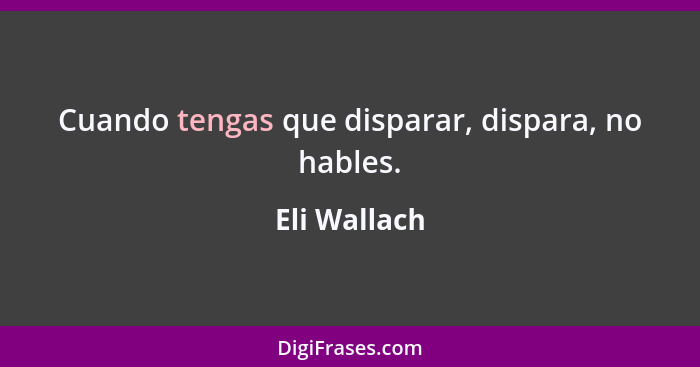 Cuando tengas que disparar, dispara, no hables.

Eli Wallach

DigiFrases.com